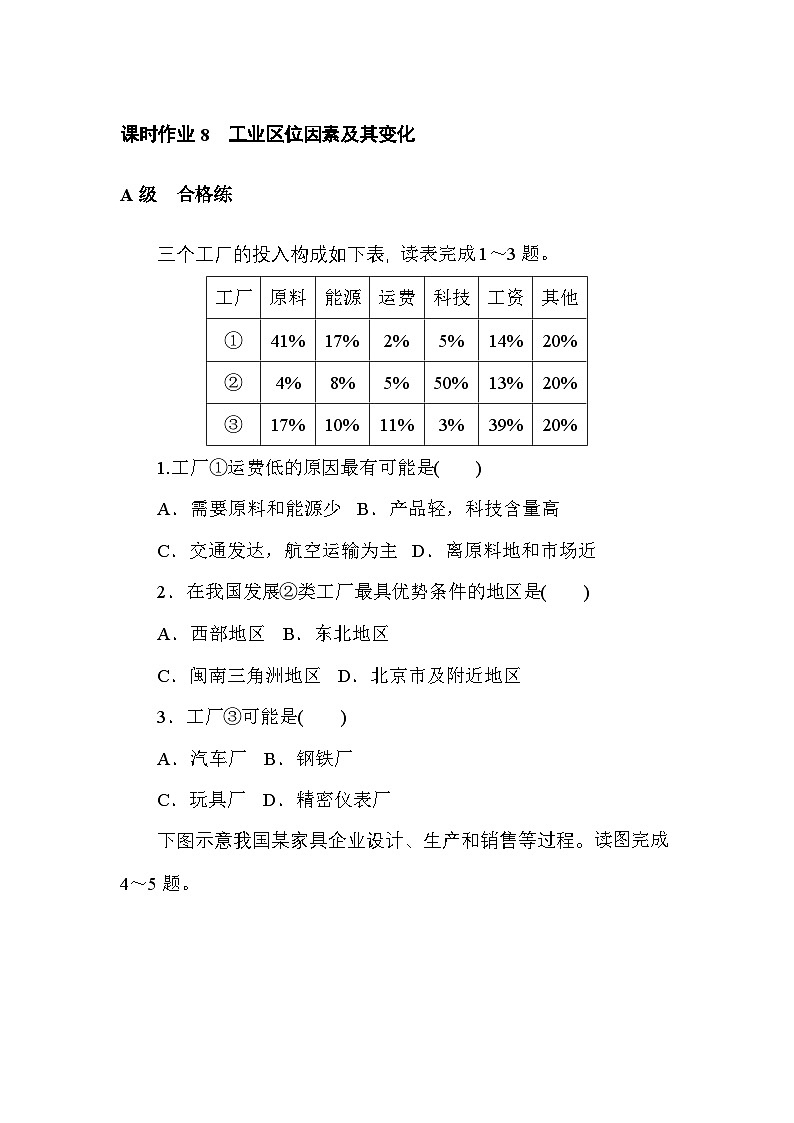 课时作业8 工业区位因素及其变化

A级 合格练

三个工厂的投入构成如下表，读表完成1～3题。

| 工厂 | 原料 | 能源 | 运费 | 科技 | 工资 | 其他 |
|---|---|---|---|---|---|---|
| ① | 41% | 17% | 2% | 5% | 14% | 20% |
| ② | 4% | 8% | 5% | 50% | 13% | 20% |
| ③ | 17% | 10% | 11% | 3% | 39% | 20% |

1.工厂①运费低的原因最有可能是(　　)

A．需要原料和能源少 B．产品轻，科技含量高

C．交通发达，航空运输为主 D．离原料地和市场近

2．在我国发展②类工厂最具优势条件的地区是(　　)

A．西部地区 B．东北地区

C．闽南三角洲地区 D．北京市及附近地区

3．工厂③可能是(　　)

A．汽车厂 B．钢铁厂

C．玩具厂 D．精密仪表厂

下图示意我国某家具企业设计、生产和销售等过程。读图完成4～5题。